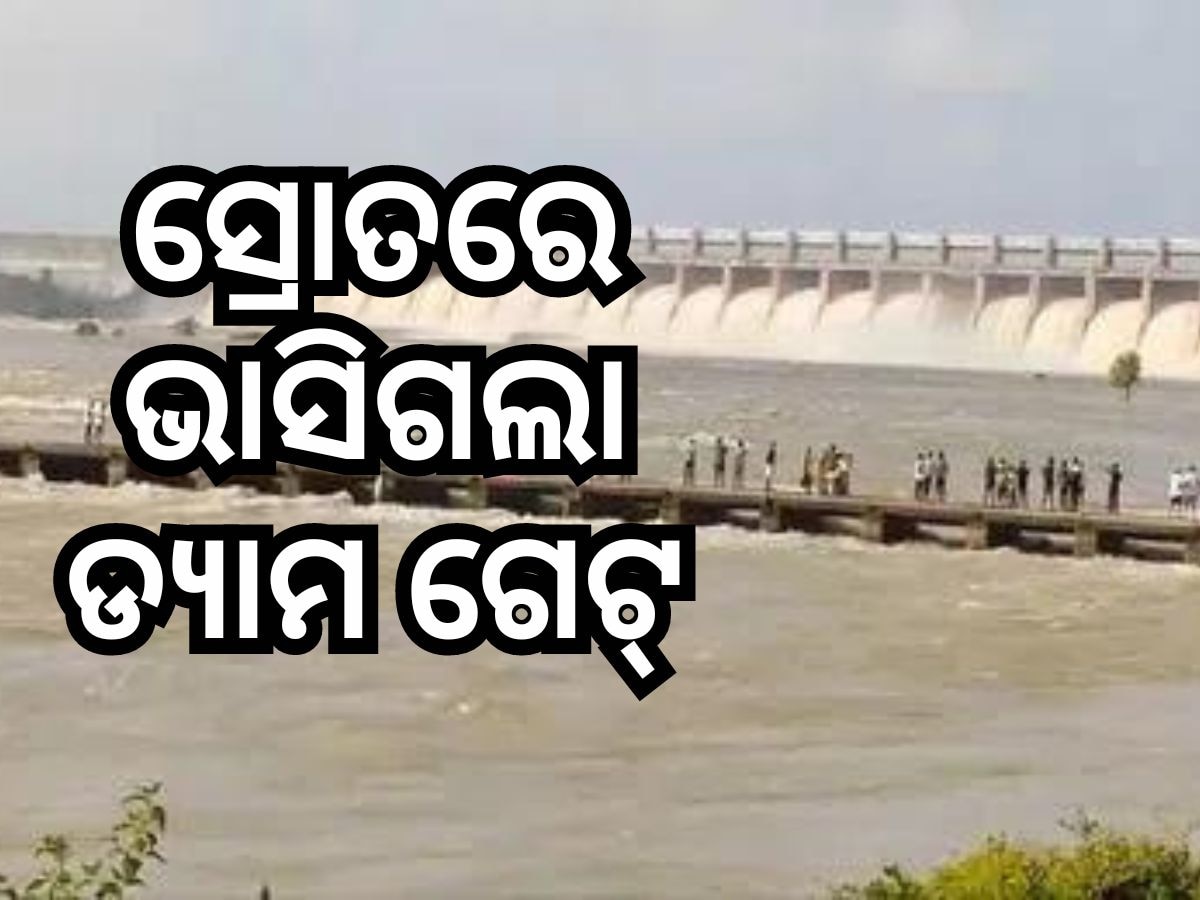 ସ୍ରୋତରେ
ଭାସିଗଲା
ଡ୍ୟାମ ଗେଟ୍